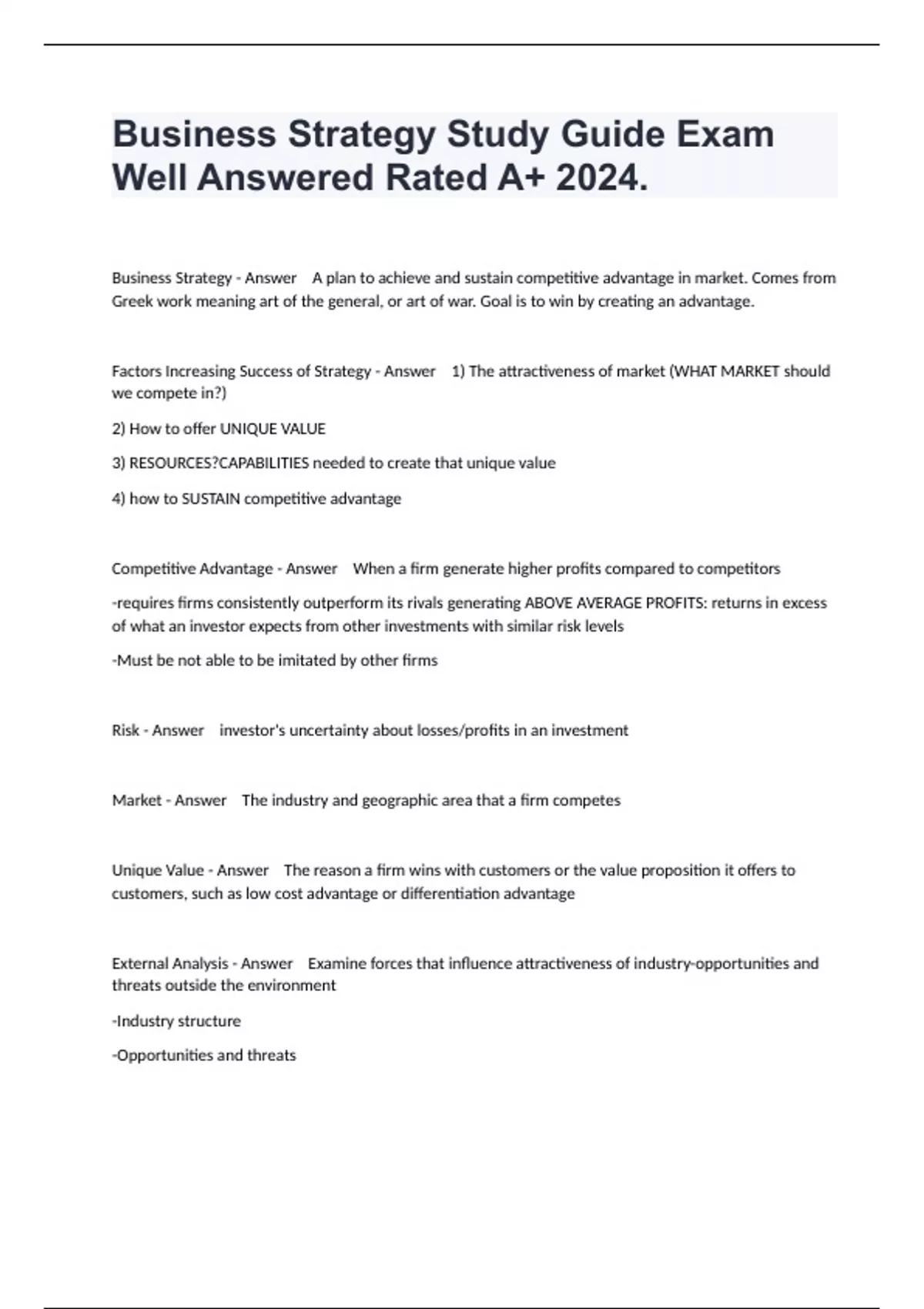 Business Strategy Study Guide Exam Well Answered Rated A+ 2024.

Business Strategy - Answer A plan to achieve and sustain competitive advantage in market. Comes from Greek work meaning art of the general, or art of war. Goal is to win by creating an advantage.

Factors Increasing Success of Strategy - Answer 1) The attractiveness of market (WHAT MARKET should we compete in?)

2) How to offer UNIQUE VALUE

3) RESOURCES?CAPABILITIES needed to create that unique value

4) how to SUSTAIN competitive advantage

Competitive Advantage - Answer When a firm generate higher profits compared to competitors

-requires firms consistently outperform its rivals generating ABOVE AVERAGE PROFITS: returns in excess of what an investor expects from other investments with similar risk levels

-Must be not able to be imitated by other firms

Risk - Answer investor's uncertainty about losses/profits in an investment

Market - Answer The industry and geographic area that a firm competes

Unique Value - Answer The reason a firm wins with customers or the value proposition it offers to customers, such as low cost advantage or differentiation advantage

External Analysis - Answer Examine forces that influence attractiveness of industry-opportunities and threats outside the environment

-Industry structure

-Opportunities and threats